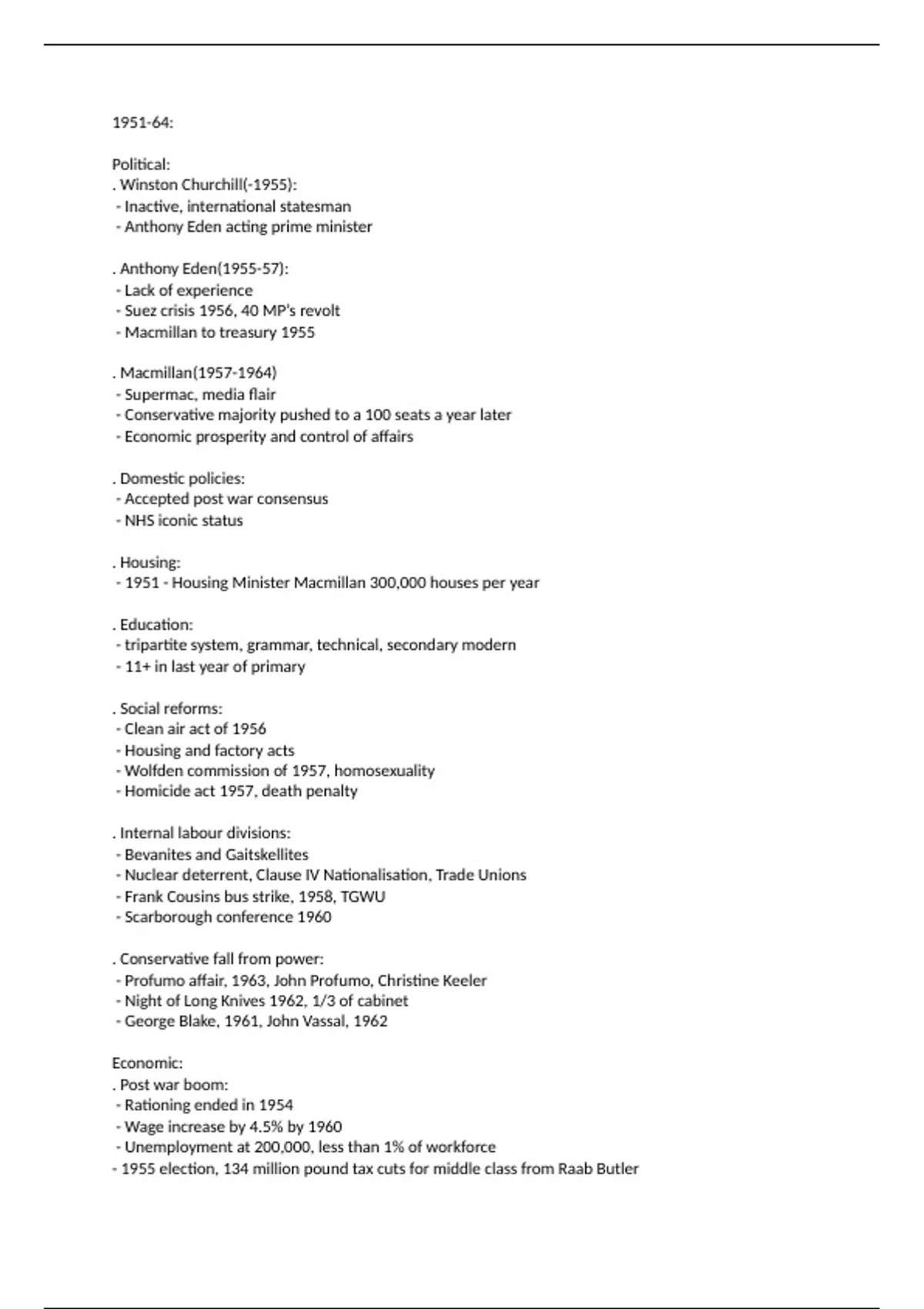 1951-64:

Political:
. Winston Churchill(-1955):
- Inactive, international statesman
- Anthony Eden acting prime minister

. Anthony Eden(1955-57):
- Lack of experience
- Suez crisis 1956, 40 MP's revolt
- Macmillan to treasury 1955

. Macmillan(1957-1964)
- Supermac, media flair
- Conservative majority pushed to a 100 seats a year later
- Economic prosperity and control of affairs

. Domestic policies:
- Accepted post war consensus
- NHS iconic status

. Housing:
- 1951 - Housing Minister Macmillan 300,000 houses per year

. Education:
- tripartite system, grammar, technical, secondary modern
- 11+ in last year of primary

. Social reforms:
- Clean air act of 1956
- Housing and factory acts
- Wolfden commission of 1957, homosexuality
- Homicide act 1957, death penalty

. Internal labour divisions:
- Bevanites and Gaitskellites
- Nuclear deterrent, Clause IV Nationalisation, Trade Unions
- Frank Cousins bus strike, 1958, TGWU
- Scarborough conference 1960

. Conservative fall from power:
- Profumo affair, 1963, John Profumo, Christine Keeler
- Night of Long Knives 1962, 1/3 of cabinet
- George Blake, 1961, John Vassal, 1962

Economic:
. Post war boom:
- Rationing ended in 1954
- Wage increase by 4.5% by 1960
- Unemployment at 200,000, less than 1% of workforce
- 1955 election, 134 million pound tax cuts for middle class from Raab Butler